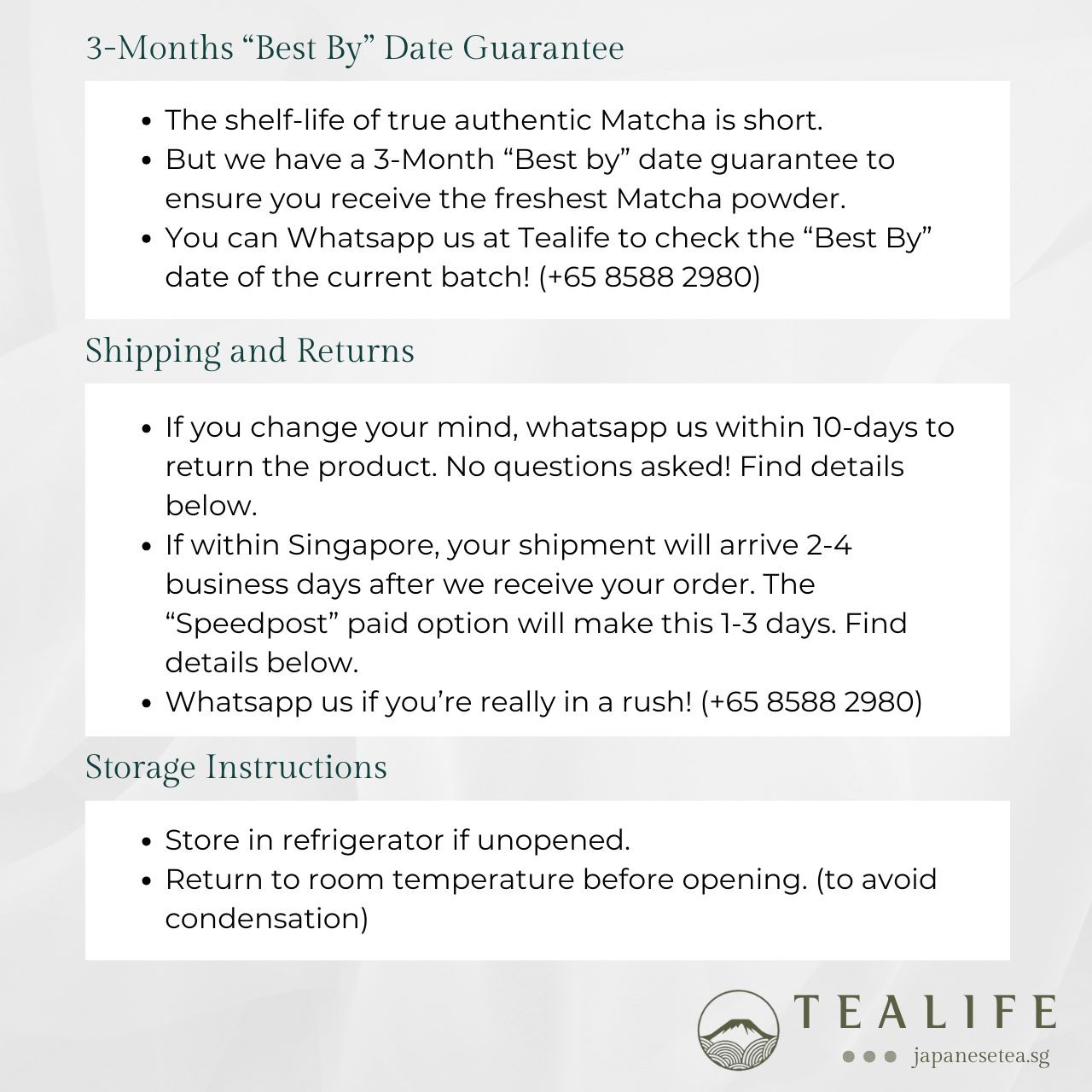 3-Months “Best By” Date Guarantee

- The shelf-life of true authentic Matcha is short.
- But we have a 3-Month “Best by” date guarantee to ensure you receive the freshest Matcha powder.
- You can Whatsapp us at Tealife to check the “Best By” date of the current batch! (+65 8588 2980)

Shipping and Returns

- If you change your mind, whatsapp us within 10-days to return the product. No questions asked! Find details below.
- If within Singapore, your shipment will arrive 2-4 business days after we receive your order. The “Speedpost” paid option will make this 1-3 days. Find details below.
- Whatsapp us if you’re really in a rush! (+65 8588 2980)

Storage Instructions

- Store in refrigerator if unopened.
- Return to room temperature before opening. (to avoid condensation)

TEALIFE
japanesetea.sg